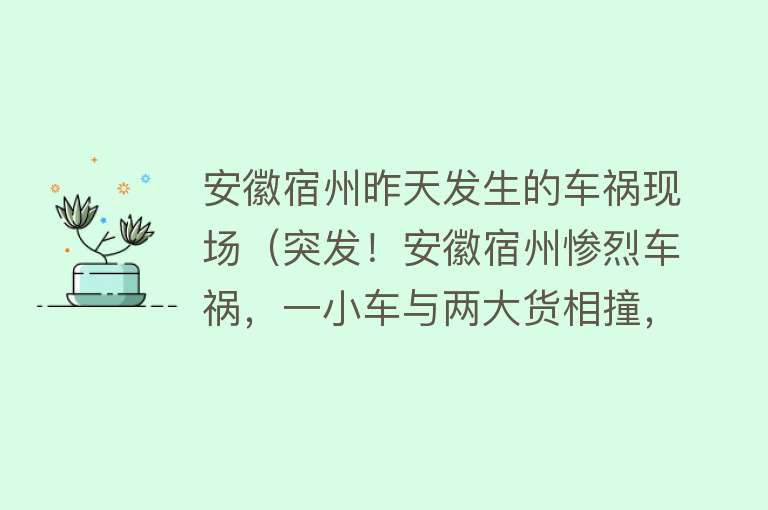 安徽宿州昨天发生的车祸现场（突发！安徽宿州惨烈车祸，一小车与两大货相撞，